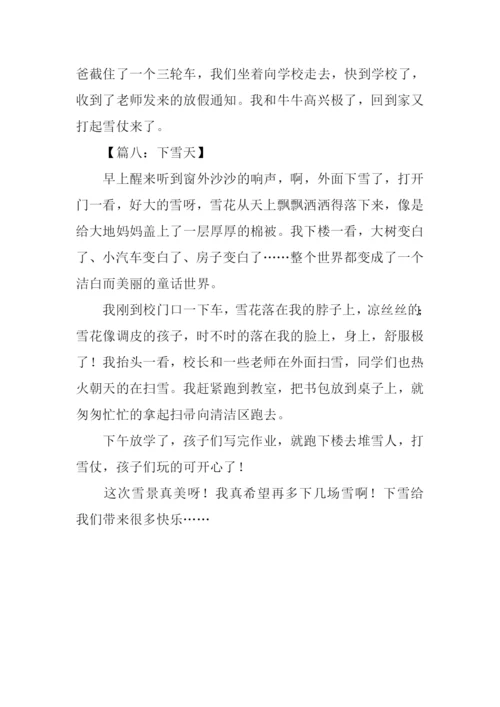 爸截住了一个三轮车，我们坐着向学校走去，快到学校了，收到了老师发来的放假通知。我和牛牛高兴极了，回到家又打起雪仗来了。

【篇八：下雪天】

早上醒来听到窗外沙沙的响声，啊，外面下雪了，打开门一看，好大的雪呀，雪花从天上飘飘洒洒得落下来，像是给大地妈妈盖上了一层厚厚的棉被。我下楼一看，大树变白了、小汽车变白了、房子变白了……整个世界都变成了一个洁白而美丽的童话世界。

我刚到校门口一下车，雪花落在我的脖子上，凉丝丝的;雪花像调皮的孩子，时不时的落在我的脸上，身上，舒服极了！我抬头一看，校长和一些老师在外面扫雪，同学们也热火朝天的在扫雪。我赶紧跑到教室，把书包放到桌子上，就匆匆忙忙的拿起扫帚向清洁区跑去。

下午放学了，孩子们写完作业，就跑下楼去堆雪人，打雪仗，孩子们玩的可开心了！

这次雪景真美呀！我真希望再多下几场雪啊！下雪给我们带来很多快乐……